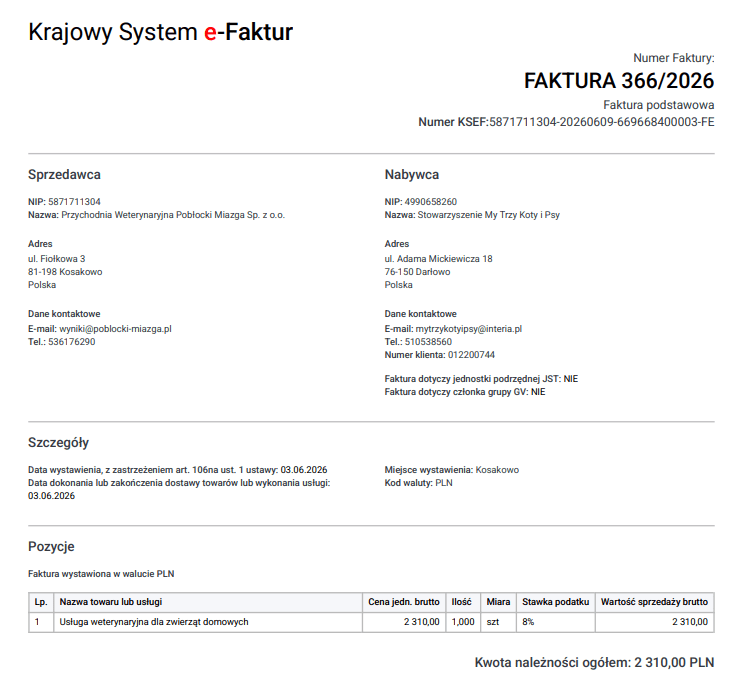 Krajowy System e-Faktur

Numer Faktury:
FAKTURA 366/2026
Faktura podstawowa
Numer KSEF:5871711304-20260609-669668400003-FE

Sprzedawca

NIP: 5871711304
Nazwa: Przychodnia Weterynaryjna Pobłocki Miazga Sp. z o.o.

Adres
ul. Fiołkowa 3
81-198 Kosakowo
Polska

Dane kontaktowe
E-mail: wyniki@poblocki-miazga.pl
Tel.: 536176290

Nabywca

NIP: 4990658260
Nazwa: Stowarzyszenie My Trzy Koty i Psy

Adres
ul. Adama Mickiewicza 18
76-150 Darłowo
Polska

Dane kontaktowe
E-mail: mytrzykotyipsy@interia.pl
Tel.: 510538560
Numer klienta: 012200744

Faktura dotyczy jednostki podrzędnej JST: NIE
Faktura dotyczy członka grupy GV: NIE

Szczegóły

Data wystawienia, z zastrzeżeniem art. 106na ust. 1 ustawy: 03.06.2026
Data dokonania lub zakończenia dostawy towarów lub wykonania usługi: 03.06.2026

Miejsce wystawienia: Kosakowo
Kod waluty: PLN

Pozycje

Faktura wystawiona w walucie PLN

| Lp. | Nazwa towaru lub usługi | Cena jedn. brutto | Ilość | Miara | Stawka podatku | Wartość sprzedaży brutto |
|---|---|---|---|---|---|---|
| 1 | Usługa weterynaryjna dla zwierząt domowych | 2 310,00 | 1,000 | szt | 8% | 2 310,00 |

Kwota należności ogółem: 2 310,00 PLN